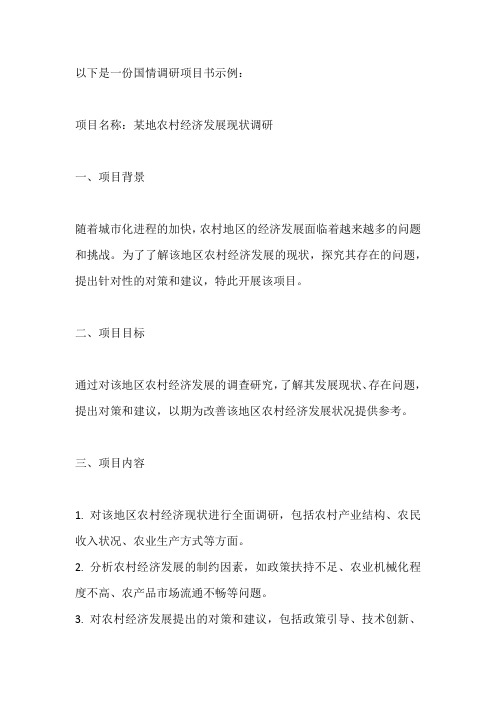 以下是一份国情调研项目书示例：

项目名称：某地农村经济发展现状调研

一、项目背景

随着城市化进程的加快，农村地区的经济发展面临着越来越多的问题和挑战。为了了解该地区农村经济发展的现状，探究其存在的问题，提出针对性的对策和建议，特此开展该项目。

二、项目目标

通过对该地区农村经济发展的调查研究，了解其发展现状、存在问题，提出对策和建议，以期为改善该地区农村经济发展状况提供参考。

三、项目内容

1. 对该地区农村经济现状进行全面调研，包括农村产业结构、农民收入状况、农业生产方式等方面。
2. 分析农村经济发展的制约因素，如政策扶持不足、农业机械化程度不高、农产品市场流通不畅等问题。
3. 对农村经济发展提出的对策和建议，包括政策引导、技术创新、